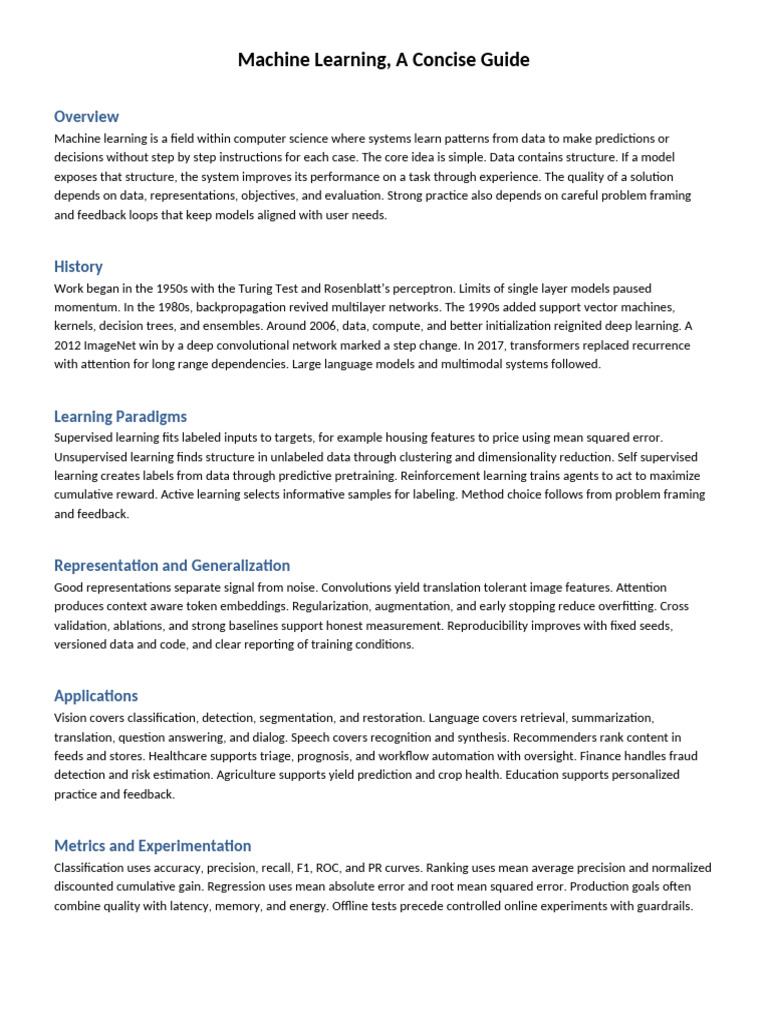 Machine Learning, A Concise Guide

Overview

Machine learning is a field within computer science where systems learn patterns from data to make predictions or decisions without step by step instructions for each case. The core idea is simple. Data contains structure. If a model exposes that structure, the system improves its performance on a task through experience. The quality of a solution depends on data, representations, objectives, and evaluation. Strong practice also depends on careful problem framing and feedback loops that keep models aligned with user needs.

History

Work began in the 1950s with the Turing Test and Rosenblatt's perceptron. Limits of single layer models paused momentum. In the 1980s, backpropagation revived multilayer networks. The 1990s added support vector machines, kernels, decision trees, and ensembles. Around 2006, data, compute, and better initialization reignited deep learning. A 2012 ImageNet win by a deep convolutional network marked a step change. In 2017, transformers replaced recurrence with attention for long range dependencies. Large language models and multimodal systems followed.

Learning Paradigms

Supervised learning fits labeled inputs to targets, for example housing features to price using mean squared error. Unsupervised learning finds structure in unlabeled data through clustering and dimensionality reduction. Self supervised learning creates labels from data through predictive pretraining. Reinforcement learning trains agents to act to maximize cumulative reward. Active learning selects informative samples for labeling. Method choice follows from problem framing and feedback.

Representation and Generalization

Good representations separate signal from noise. Convolutions yield translation tolerant image features. Attention produces context aware token embeddings. Regularization, augmentation, and early stopping reduce overfitting. Cross validation, ablations, and strong baselines support honest measurement. Reproducibility improves with fixed seeds, versioned data and code, and clear reporting of training conditions.

Applications

Vision covers classification, detection, segmentation, and restoration. Language covers retrieval, summarization, translation, question answering, and dialog. Speech covers recognition and synthesis. Recommenders rank content in feeds and stores. Healthcare supports triage, prognosis, and workflow automation with oversight. Finance handles fraud detection and risk estimation. Agriculture supports yield prediction and crop health. Education supports personalized practice and feedback.

Metrics and Experimentation

Classification uses accuracy, precision, recall, F1, ROC, and PR curves. Ranking uses mean average precision and normalized discounted cumulative gain. Regression uses mean absolute error and root mean squared error. Production goals often combine quality with latency, memory, and energy. Offline tests precede controlled online experiments with guardrails.